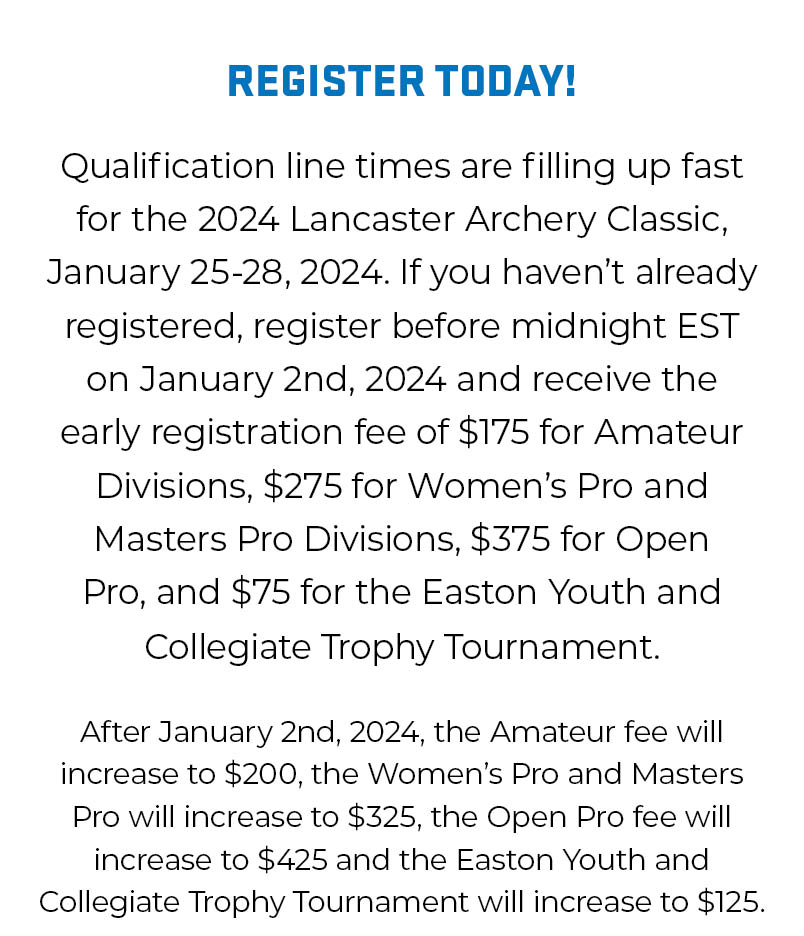 REGISTER TODAY!

Qualification line times are filling up fast for the 2024 Lancaster Archery Classic, January 25-28, 2024. If you haven't already registered, register before midnight EST on January 2nd, 2024 and receive the early registration fee of \$175 for Amateur Divisions, \$275 for Women's Pro and Masters Pro Divisions, \$375 for Open Pro, and \$75 for the Easton Youth and Collegiate Trophy Tournament.

After January 2nd, 2024, the Amateur fee will increase to \$200, the Women's Pro and Masters Pro will increase to \$325, the Open Pro fee will increase to \$425 and the Easton Youth and Collegiate Trophy Tournament will increase to \$125.